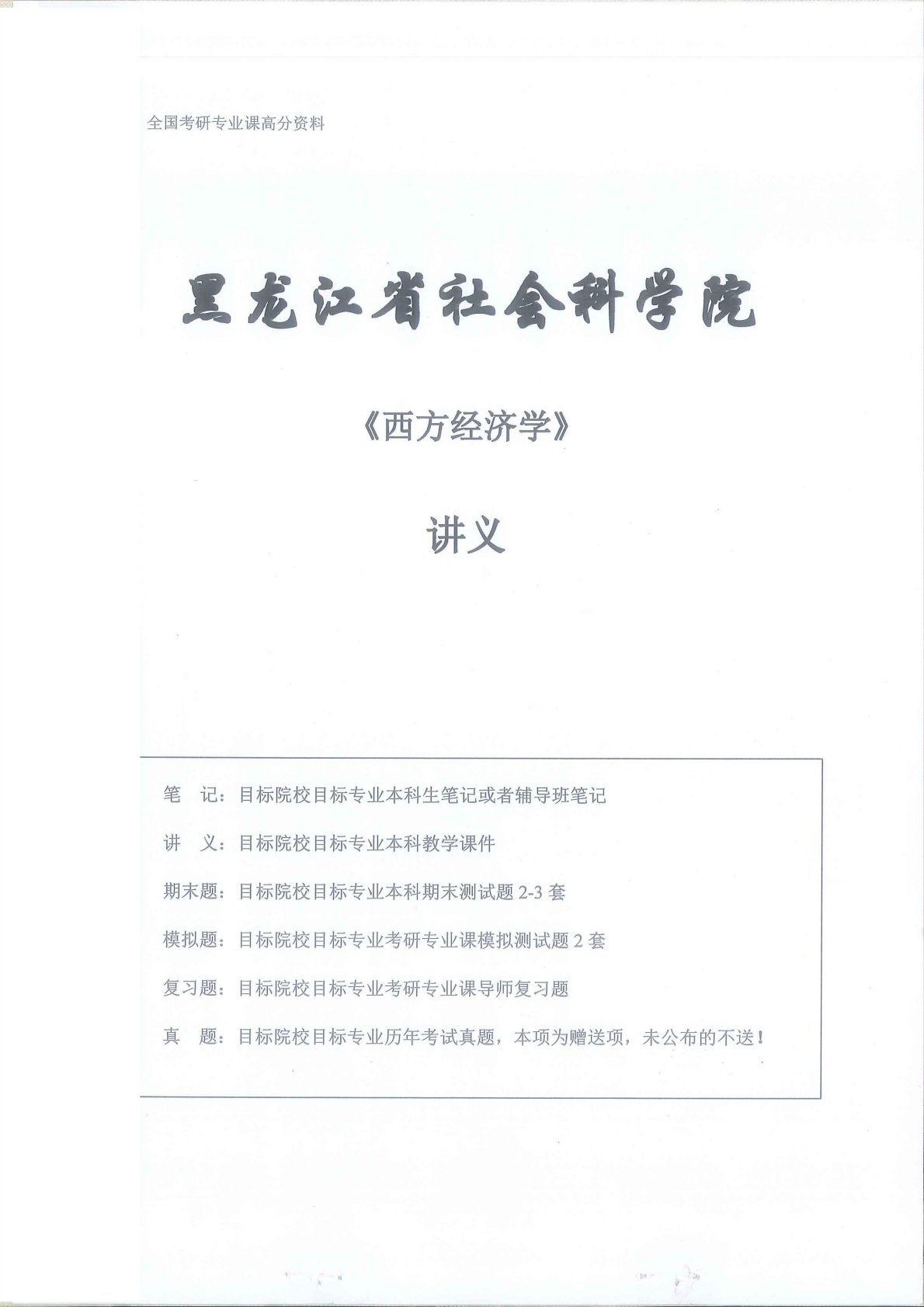 全国考研专业课高分资料

黑龙江省社会科学院

《西方经济学》

讲义

笔　记：目标院校目标专业本科生笔记或者辅导班笔记

讲　义：目标院校目标专业本科教学课件

期末题：目标院校目标专业本科期末测试题 2-3 套

模拟题：目标院校目标专业考研专业课模拟测试题 2 套

复习题：目标院校目标专业考研专业课导师复习题

真　题：目标院校目标专业历年考试真题，本项为赠送项，未公布的不送！